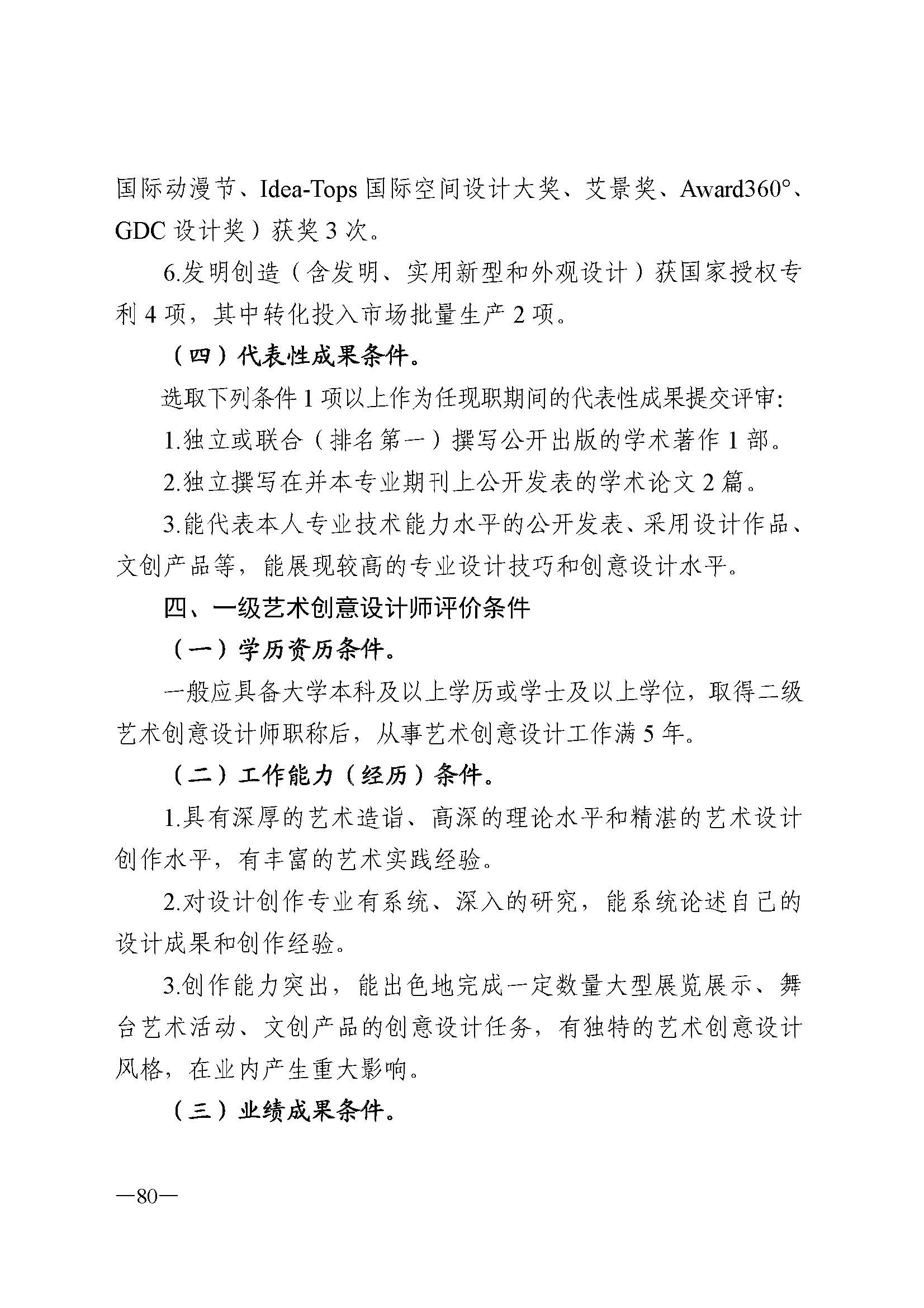 国际动漫节、Idea-Tops 国际空间设计大奖、艾景奖、Award360°、GDC 设计奖）获奖 3 次。

6.发明创造（含发明、实用新型和外观设计）获国家授权专利 4 项，其中转化投入市场批量生产 2 项。

（四）代表性成果条件。

选取下列条件 1 项以上作为任现职期间的代表性成果提交评审:

1.独立或联合（排名第一）撰写公开出版的学术著作 1 部。

2.独立撰写在并本专业期刊上公开发表的学术论文 2 篇。

3.能代表本人专业技术能力水平的公开发表、采用设计作品、文创产品等，能展现较高的专业设计技巧和创意设计水平。

四、一级艺术创意设计师评价条件

（一）学历资历条件。

一般应具备大学本科及以上学历或学士及以上学位，取得二级艺术创意设计师职称后，从事艺术创意设计工作满 5 年。

（二）工作能力（经历）条件。

1.具有深厚的艺术造诣、高深的理论水平和精湛的艺术设计创作水平，有丰富的艺术实践经验。

2.对设计创作专业有系统、深入的研究，能系统论述自己的设计成果和创作经验。

3.创作能力突出，能出色地完成一定数量大型展览展示、舞台艺术活动、文创产品的创意设计任务，有独特的艺术创意设计风格，在业内产生重大影响。

（三）业绩成果条件。

—80—